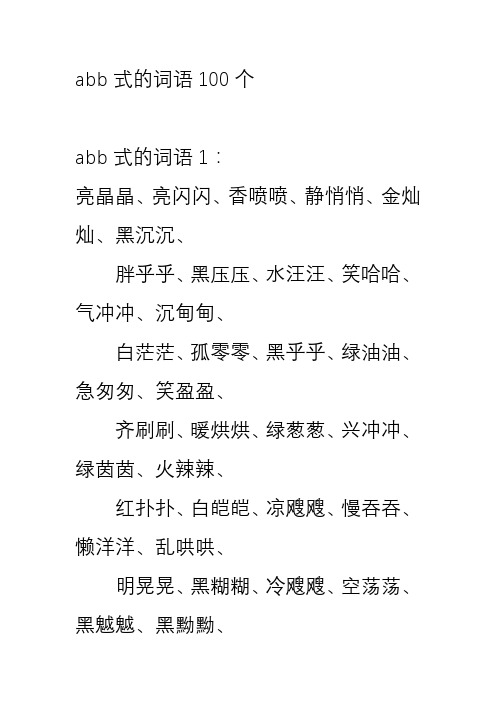 abb 式的词语 100 个

abb 式的词语 1：

亮晶晶、亮闪闪、香喷喷、静悄悄、金灿灿、黑沉沉、

胖乎乎、黑压压、水汪汪、笑哈哈、气冲冲、沉甸甸、

白茫茫、孤零零、黑乎乎、绿油油、急匆匆、笑盈盈、

齐刷刷、暖烘烘、绿葱葱、兴冲冲、绿茵茵、火辣辣、

红扑扑、白皑皑、凉飕飕、慢吞吞、懒洋洋、乱哄哄、

明晃晃、黑糊糊、冷飕飕、空荡荡、黑魆魆、黑黝黝、